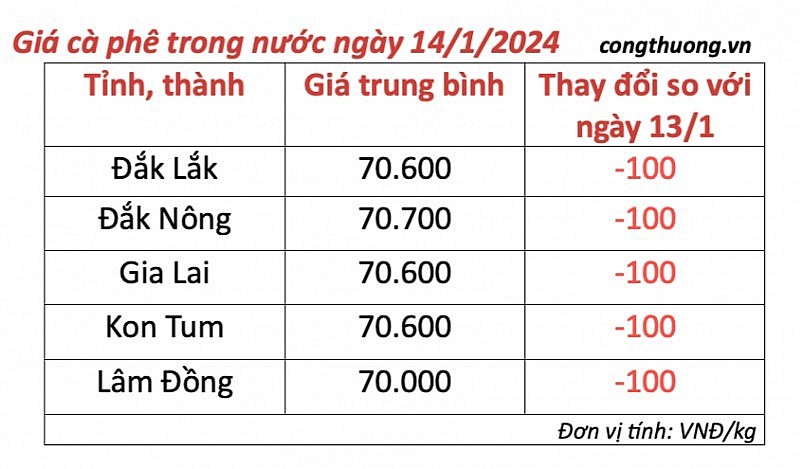 Giá cà phê trong nước ngày 14/1/2024 congthuong.vn

| Tỉnh, thành | Giá trung bình | Thay đổi so với ngày 13/1 |
|---|---|---|
| Đắk Lắk | 70.600 | -100 |
| Đắk Nông | 70.700 | -100 |
| Gia Lai | 70.600 | -100 |
| Kon Tum | 70.600 | -100 |
| Lâm Đồng | 70.000 | -100 |

Đơn vị tính: VNĐ/kg